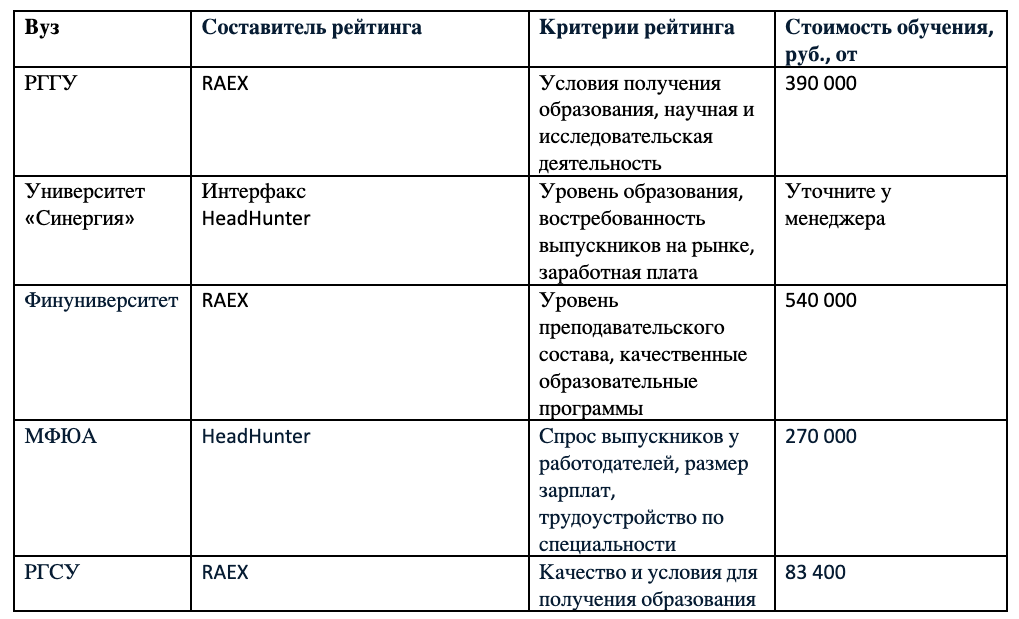 | Вуз | Составитель рейтинга | Критерии рейтинга | Стоимость обучения, руб., от |
|---|---|---|---|
| РГГУ | RAEX | Условия получения образования, научная и исследовательская деятельность | 390 000 |
| Университет «Синергия» | Интерфакс HeadHunter | Уровень образования, востребованность выпускников на рынке, заработная плата | Уточните у менеджера |
| Финуниверситет | RAEX | Уровень преподавательского состава, качественные образовательные программы | 540 000 |
| МФЮА | HeadHunter | Спрос выпускников у работодателей, размер зарплат, трудоустройство по специальности | 270 000 |
| РГСУ | RAEX | Качество и условия для получения образования | 83 400 |